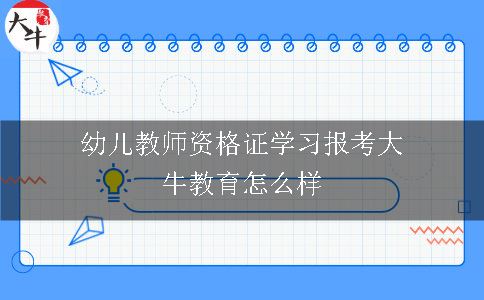 大牛

幼儿教师资格证学习报考大牛教育怎么样